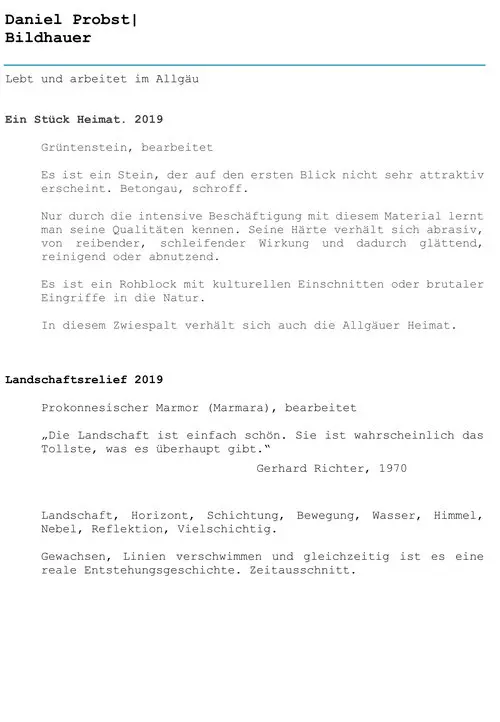 Daniel Probst|
Bildhauer

Lebt und arbeitet im Allgäu

Ein Stück Heimat. 2019

Grüntenstein, bearbeitet

Es ist ein Stein, der auf den ersten Blick nicht sehr attraktiv erscheint. Betongau, schroff.

Nur durch die intensive Beschäftigung mit diesem Material lernt man seine Qualitäten kennen. Seine Härte verhält sich abrasiv, von reibender, schleifender Wirkung und dadurch glättend, reinigend oder abnutzend.

Es ist ein Rohblock mit kulturellen Einschnitten oder brutaler Eingriffe in die Natur.

In diesem Zwiespalt verhält sich auch die Allgäuer Heimat.

Landschaftsrelief 2019

Prokonnesischer Marmor (Marmara), bearbeitet

„Die Landschaft ist einfach schön. Sie ist wahrscheinlich das Tollste, was es überhaupt gibt."
Gerhard Richter, 1970

Landschaft, Horizont, Schichtung, Bewegung, Wasser, Himmel, Nebel, Reflektion, Vielschichtig.

Gewachsen, Linien verschwimmen und gleichzeitig ist es eine reale Entstehungsgeschichte. Zeitausschnitt.